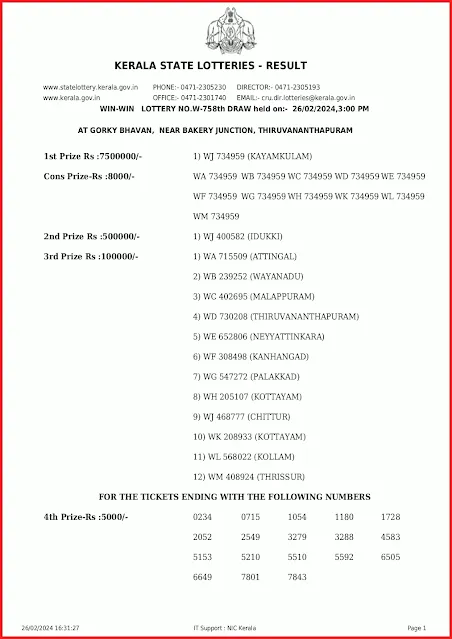 KERALA STATE LOTTERIES - RESULT

www.statelottery.kerala.gov.in PHONE:- 0471-2305230 DIRECTOR:- 0471-2305193
www.kerala.gov.in OFFICE:- 0471-2301740 EMAIL:- cru.dir.lotteries@kerala.gov.in

WIN-WIN LOTTERY NO.W-758th DRAW held on:- 26/02/2024,3:00 PM

AT GORKY BHAVAN, NEAR BAKERY JUNCTION, THIRUVANANTHAPURAM

1st Prize Rs :7500000/- 1) WJ 734959 (KAYAMKULAM)

Cons Prize-Rs :8000/- WA 734959 WB 734959 WC 734959 WD 734959 WE 734959 WF 734959 WG 734959 WH 734959 WK 734959 WL 734959 WM 734959

2nd Prize Rs :500000/- 1) WJ 400582 (IDUKKI)

3rd Prize Rs :100000/- 1) WA 715509 (ATTINGAL)
2) WB 239252 (WAYANADU)
3) WC 402695 (MALAPPURAM)
4) WD 730208 (THIRUVANANTHAPURAM)
5) WE 652806 (NEYYATTINKARA)
6) WF 308498 (KANHANGAD)
7) WG 547272 (PALAKKAD)
8) WH 205107 (KOTTAYAM)
9) WJ 468777 (CHITTUR)
10) WK 208933 (KOTTAYAM)
11) WL 568022 (KOLLAM)
12) WM 408924 (THRISSUR)

FOR THE TICKETS ENDING WITH THE FOLLOWING NUMBERS

4th Prize-Rs :5000/-

| 0234 | 0715 | 1054 | 1180 | 1728 |
|---|---|---|---|---|
| 2052 | 2549 | 3279 | 3288 | 4583 |
| 5153 | 5210 | 5510 | 5592 | 6505 |
| 6649 | 7801 | 7843 | | |

26/02/2024 16:31:27 IT Support : NIC Kerala Page 1